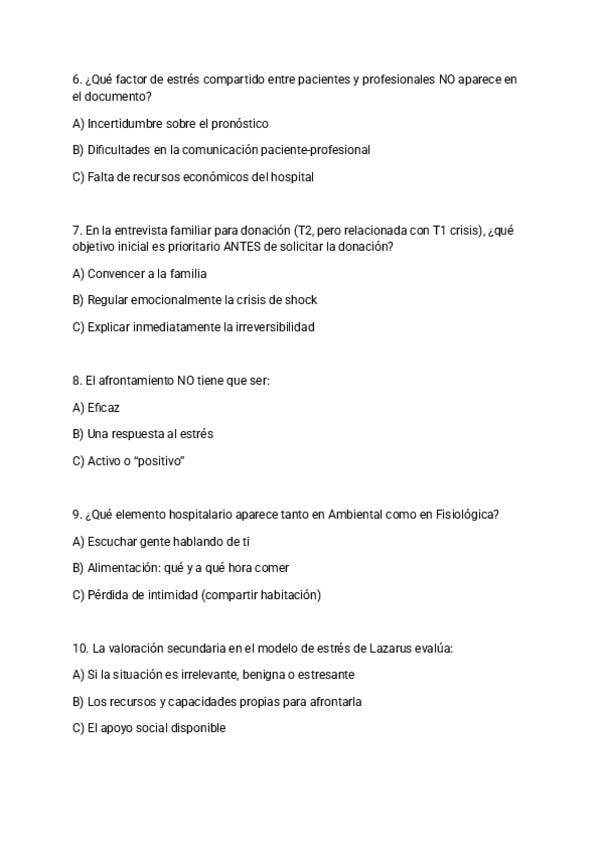 6. ¿Qué factor de estrés compartido entre pacientes y profesionales NO aparece en el documento?

A) Incertidumbre sobre el pronóstico

B) Dificultades en la comunicación paciente-profesional

C) Falta de recursos económicos del hospital

7. En la entrevista familiar para donación (T2, pero relacionada con T1 crisis), ¿qué objetivo inicial es prioritario ANTES de solicitar la donación?

A) Convencer a la familia

B) Regular emocionalmente la crisis de shock

C) Explicar inmediatamente la irreversibilidad

8. El afrontamiento NO tiene que ser:

A) Eficaz

B) Una respuesta al estrés

C) Activo o "positivo"

9. ¿Qué elemento hospitalario aparece tanto en Ambiental como en Fisiológica?

A) Escuchar gente hablando de ti

B) Alimentación: qué y a qué hora comer

C) Pérdida de intimidad (compartir habitación)

10. La valoración secundaria en el modelo de estrés de Lazarus evalúa:

A) Si la situación es irrelevante, benigna o estresante

B) Los recursos y capacidades propias para afrontarla

C) El apoyo social disponible